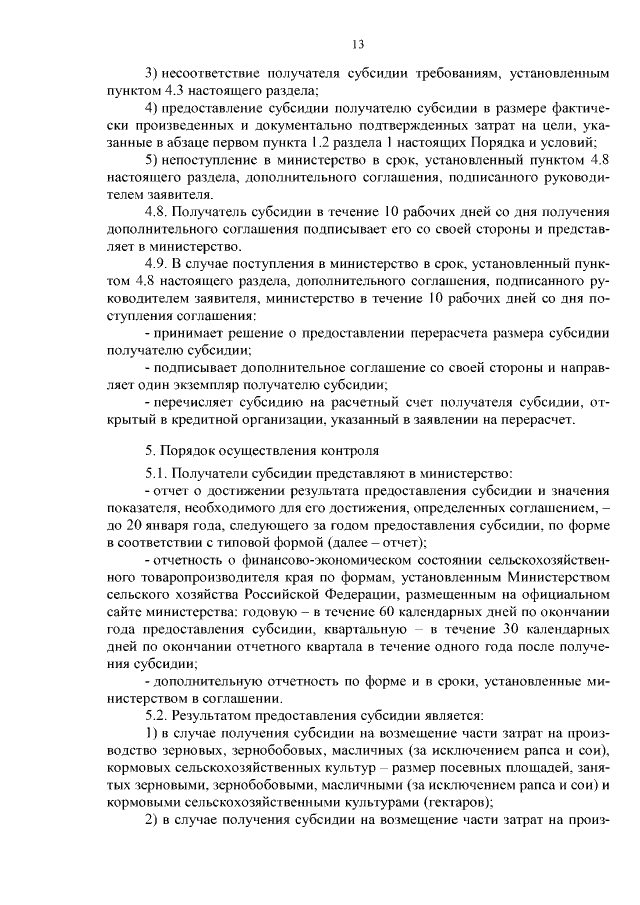 13

3) несоответствие получателя субсидии требованиям, установленным пунктом 4.3 настоящего раздела;

4) предоставление субсидии получателю субсидии в размере фактически произведенных и документально подтвержденных затрат на цели, указанные в абзаце первом пункта 1.2 раздела 1 настоящих Порядка и условий;

5) непоступление в министерство в срок, установленный пунктом 4.8 настоящего раздела, дополнительного соглашения, подписанного руководителем заявителя.

4.8. Получатель субсидии в течение 10 рабочих дней со дня получения дополнительного соглашения подписывает его со своей стороны и представляет в министерство.

4.9. В случае поступления в министерство в срок, установленный пунктом 4.8 настоящего раздела, дополнительного соглашения, подписанного руководителем заявителя, министерство в течение 10 рабочих дней со дня поступления соглашения:

- принимает решение о предоставлении перерасчета размера субсидии получателю субсидии;

- подписывает дополнительное соглашение со своей стороны и направляет один экземпляр получателю субсидии;

- перечисляет субсидию на расчетный счет получателя субсидии, открытый в кредитной организации, указанный в заявлении на перерасчет.

5. Порядок осуществления контроля

5.1. Получатели субсидии представляют в министерство:

- отчет о достижении результата предоставления субсидии и значения показателя, необходимого для его достижения, определенных соглашением, – до 20 января года, следующего за годом предоставления субсидии, по форме в соответствии с типовой формой (далее – отчет);

- отчетность о финансово-экономическом состоянии сельскохозяйственного товаропроизводителя края по формам, установленным Министерством сельского хозяйства Российской Федерации, размещенным на официальном сайте министерства: годовую – в течение 60 календарных дней по окончании года предоставления субсидии, квартальную – в течение 30 календарных дней по окончании отчетного квартала в течение одного года после получения субсидии;

- дополнительную отчетность по форме и в сроки, установленные министерством в соглашении.

5.2. Результатом предоставления субсидии является:

1) в случае получения субсидии на возмещение части затрат на производство зерновых, зернобобовых, масличных (за исключением рапса и сои), кормовых сельскохозяйственных культур – размер посевных площадей, занятых зерновыми, зернобобовыми, масличными (за исключением рапса и сои) и кормовыми сельскохозяйственными культурами (гектаров);

2) в случае получения субсидии на возмещение части затрат на произ-